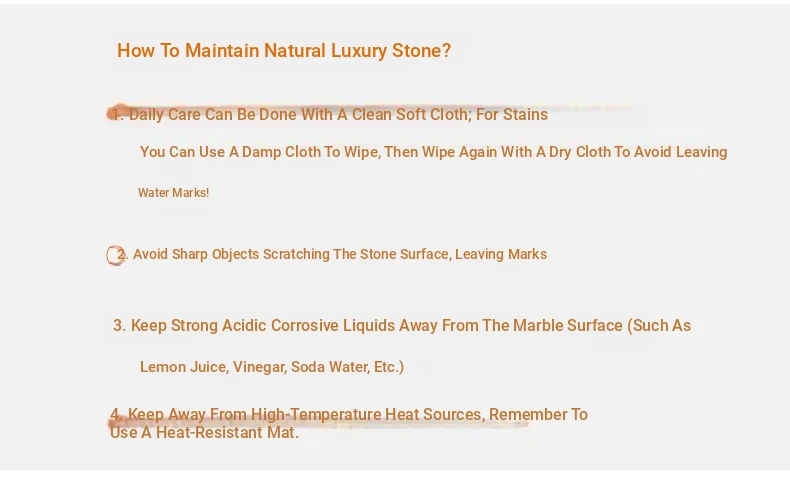 How To Maintain Natural Luxury Stone?

1. Daily Care Can Be Done With A Clean Soft Cloth; For Stains You Can Use A Damp Cloth To Wipe, Then Wipe Again With A Dry Cloth To Avoid Leaving Water Marks!

2. Avoid Sharp Objects Scratching The Stone Surface, Leaving Marks

3. Keep Strong Acidic Corrosive Liquids Away From The Marble Surface (Such As Lemon Juice, Vinegar, Soda Water, Etc.)

4. Keep Away From High-Temperature Heat Sources, Remember To Use A Heat-Resistant Mat.